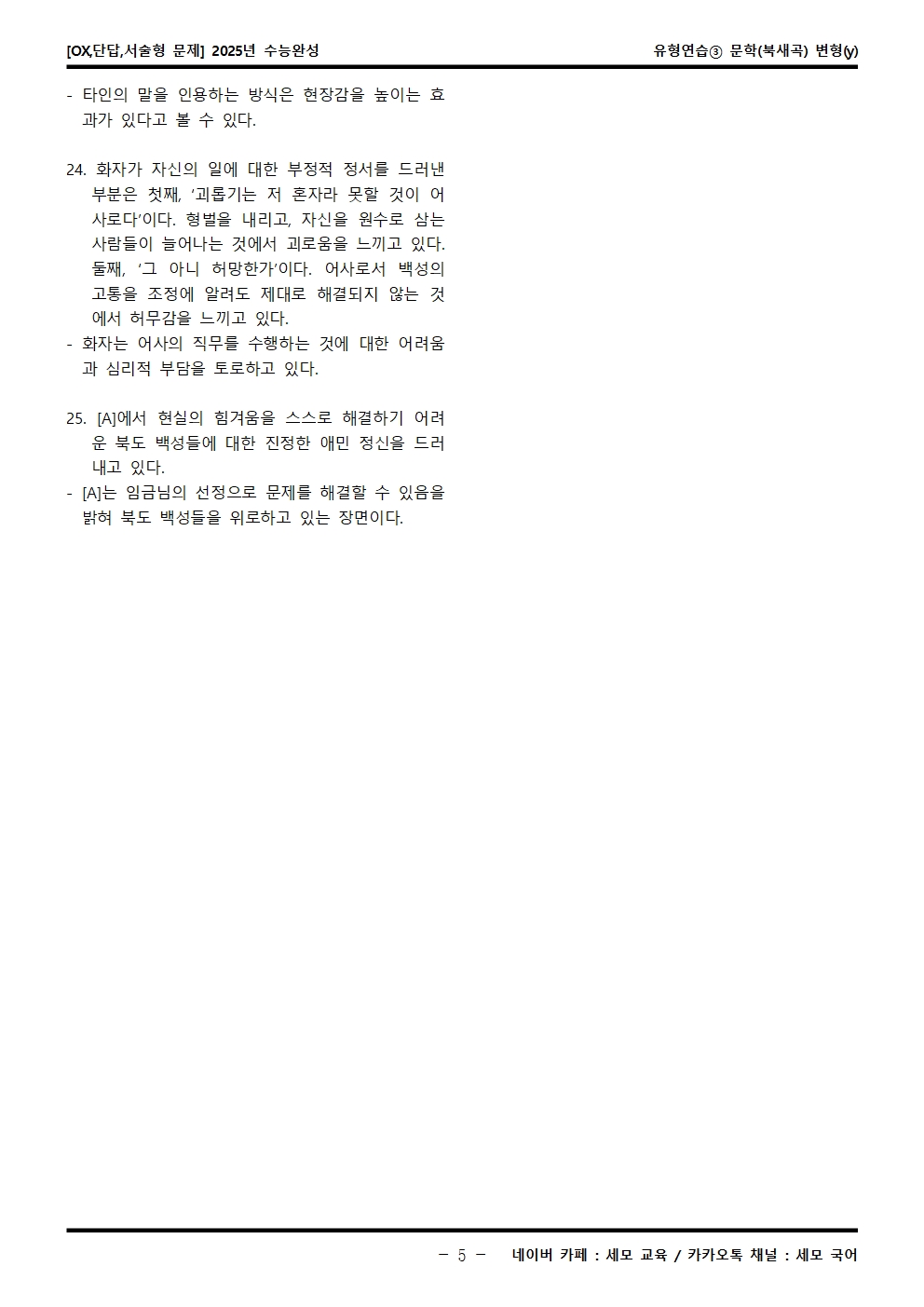 [OX,단답,서술형 문제] 2025년 수능완성

유형연습③ 문학(북새곡) 변형(y)

- 타인의 말을 인용하는 방식은 현장감을 높이는 효과가 있다고 볼 수 있다.

24. 화자가 자신의 일에 대한 부정적 정서를 드러낸 부분은 첫째, '괴롭기는 저 혼자라 못할 것이 어사로다'이다. 형벌을 내리고, 자신을 원수로 삼는 사람들이 늘어나는 것에서 괴로움을 느끼고 있다. 둘째, '그 아니 허망한가'이다. 어사로서 백성의 고통을 조정에 알려도 제대로 해결되지 않는 것에서 허무감을 느끼고 있다.

- 화자는 어사의 직무를 수행하는 것에 대한 어려움과 심리적 부담을 토로하고 있다.

25. [A]에서 현실의 힘겨움을 스스로 해결하기 어려운 북도 백성들에 대한 진정한 애민 정신을 드러내고 있다.

- [A]는 임금님의 선정으로 문제를 해결할 수 있음을 밝혀 북도 백성들을 위로하고 있는 장면이다.

- 5 -

네이버 카페 : 세모 교육 / 카카오톡 채널 : 세모 국어